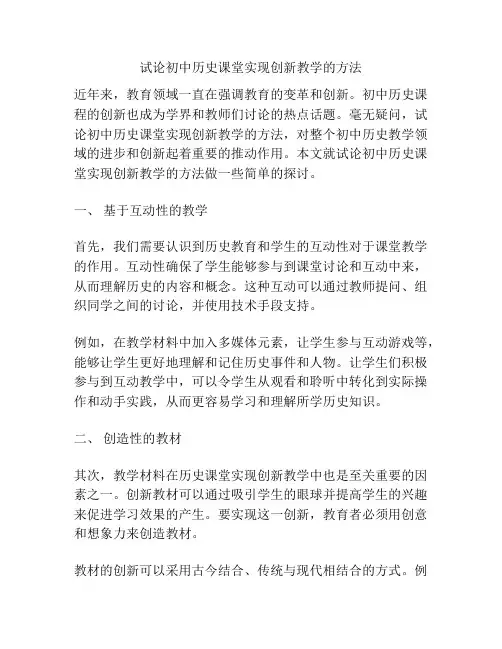 试论初中历史课堂实现创新教学的方法

近年来，教育领域一直在强调教育的变革和创新。初中历史课程的创新也成为学界和教师们讨论的热点话题。毫无疑问，试论初中历史课堂实现创新教学的方法，对整个初中历史教学领域的进步和创新起着重要的推动作用。本文就试论初中历史课堂实现创新教学的方法做一些简单的探讨。

一、 基于互动性的教学

首先，我们需要认识到历史教育和学生的互动性对于课堂教学的作用。互动性确保了学生能够参与到课堂讨论和互动中来，从而理解历史的内容和概念。这种互动可以通过教师提问、组织同学之间的讨论，并使用技术手段支持。

例如，在教学材料中加入多媒体元素，让学生参与互动游戏等，能够让学生更好地理解和记住历史事件和人物。让学生们积极参与到互动教学中，可以令学生从观看和聆听中转化到实际操作和动手实践，从而更容易学习和理解所学历史知识。

二、 创造性的教材

其次，教学材料在历史课堂实现创新教学中也是至关重要的因素之一。创新教材可以通过吸引学生的眼球并提高学生的兴趣来促进学习效果的产生。要实现这一创新，教育者必须用创意和想象力来创造教材。

教材的创新可以采用古今结合、传统与现代相结合的方式。例